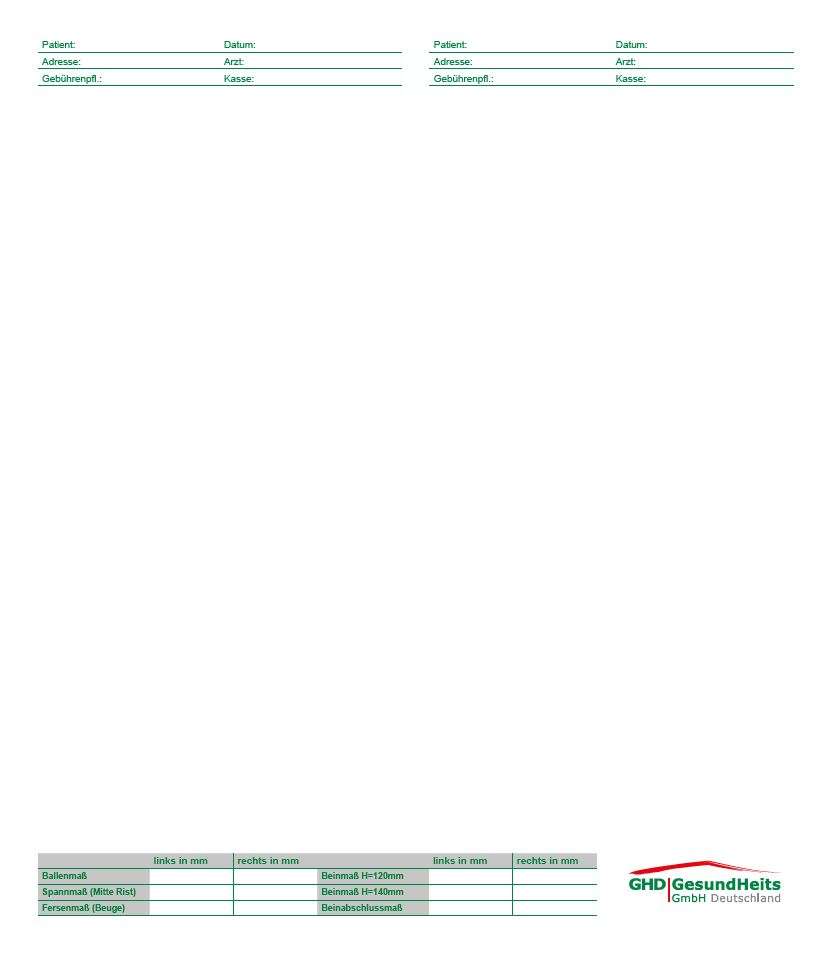 Patient: Datum:
Adresse: Arzt:
Gebührenpfl.: Kasse:

Patient: Datum:
Adresse: Arzt:
Gebührenpfl.: Kasse:

| | links in mm | rechts in mm | | links in mm | rechts in mm |
|---|---|---|---|---|---|
| Ballenmaß | | | Beinmaß H=120mm | | |
| Spannmaß (Mitte Rist) | | | Beinmaß H=140mm | | |
| Fersenmaß (Beuge) | | | Beinabschlussmaß | | |

GHD GesundHeits GmbH Deutschland